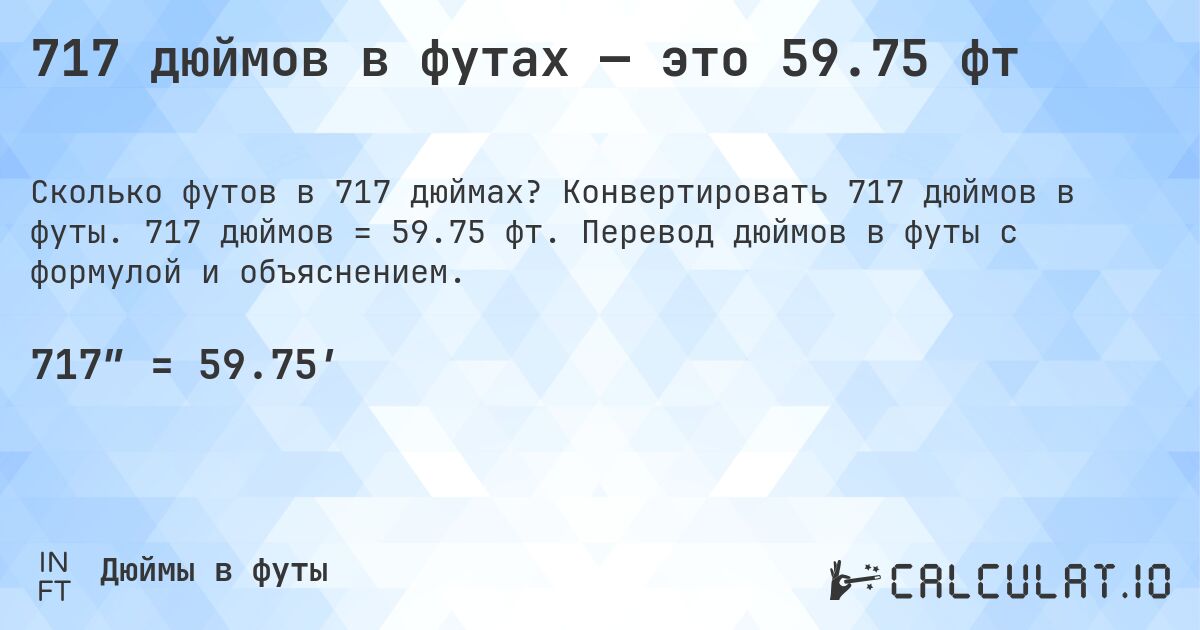 717 дюймов в футах — это 59.75 фт

Сколько футов в 717 дюймах? Конвертировать 717 дюймов в футы. 717 дюймов = 59.75 фт. Перевод дюймов в футы с формулой и объяснением.

717″ = 59.75′

IN
FT
Дюймы в футы

CALCULAT.IO